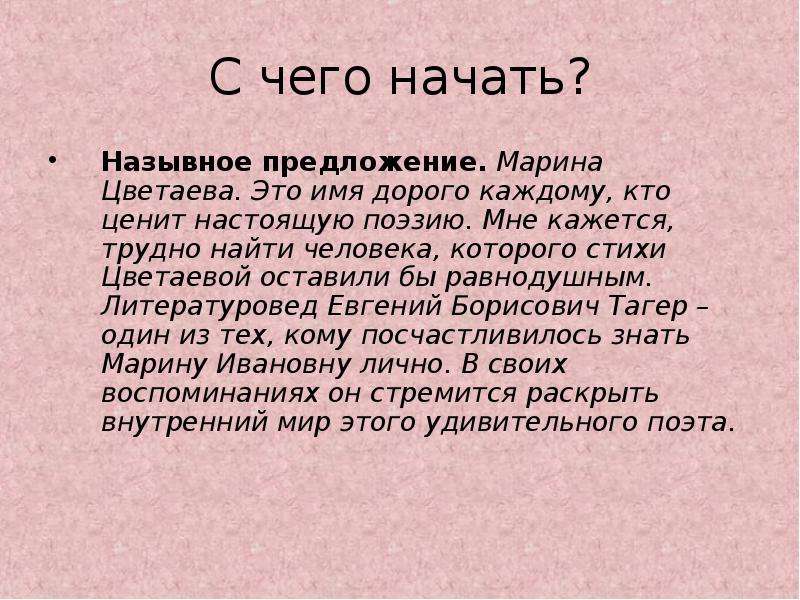 С чего начать?

• Назывное предложение. Марина Цветаева. Это имя дорого каждому, кто ценит настоящую поэзию. Мне кажется, трудно найти человека, которого стихи Цветаевой оставили бы равнодушным. Литературовед Евгений Борисович Тагер – один из тех, кому посчастливилось знать Марину Ивановну лично. В своих воспоминаниях он стремится раскрыть внутренний мир этого удивительного поэта.